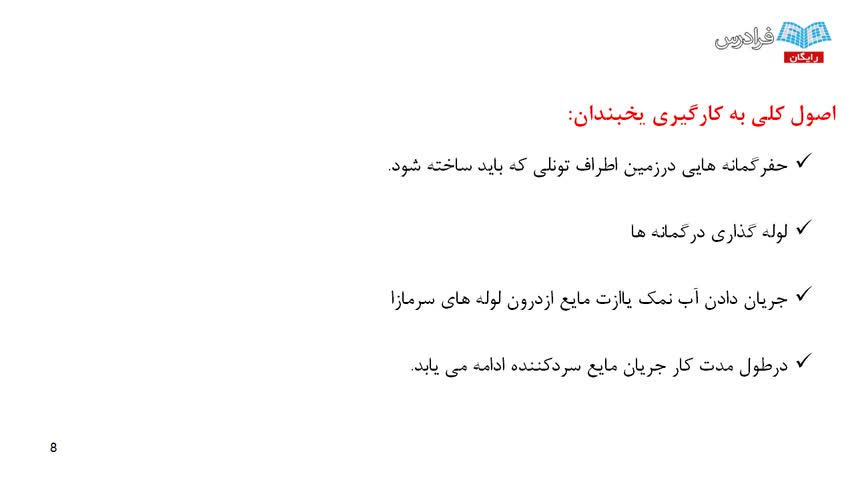 فرادرس
رایگان

اصول کلی به کارگیری یخبندان:

✓ حفرگمانه هایی درزمین اطراف تونلی که باید ساخته شود.

✓ لوله گذاری درگمانه ها

✓ جریان دادن آب نمک یاازت مایع ازدرون لوله های سرمازا

✓ درطول مدت کار جریان مایع سردکننده ادامه می یابد.

8